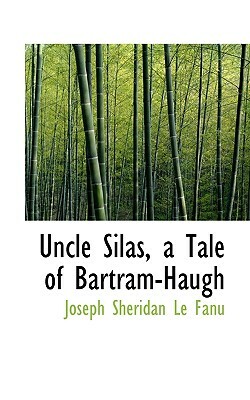 Uncle Silas, a Tale of Bartram-Haugh

Joseph Sheridan Le Fanu